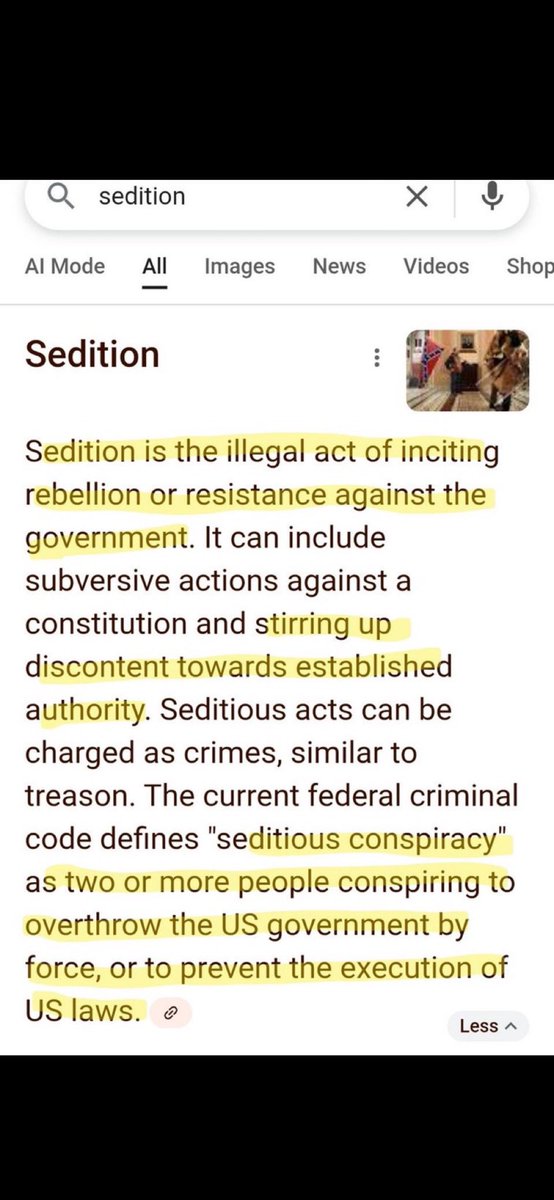 sedition

AI Mode All Images News Videos Shop

Sedition

Sedition is the illegal act of inciting rebellion or resistance against the government. It can include subversive actions against a constitution and stirring up discontent towards established authority. Seditious acts can be charged as crimes, similar to treason. The current federal criminal code defines "seditious conspiracy" as two or more people conspiring to overthrow the US government by force, or to prevent the execution of US laws.

Less